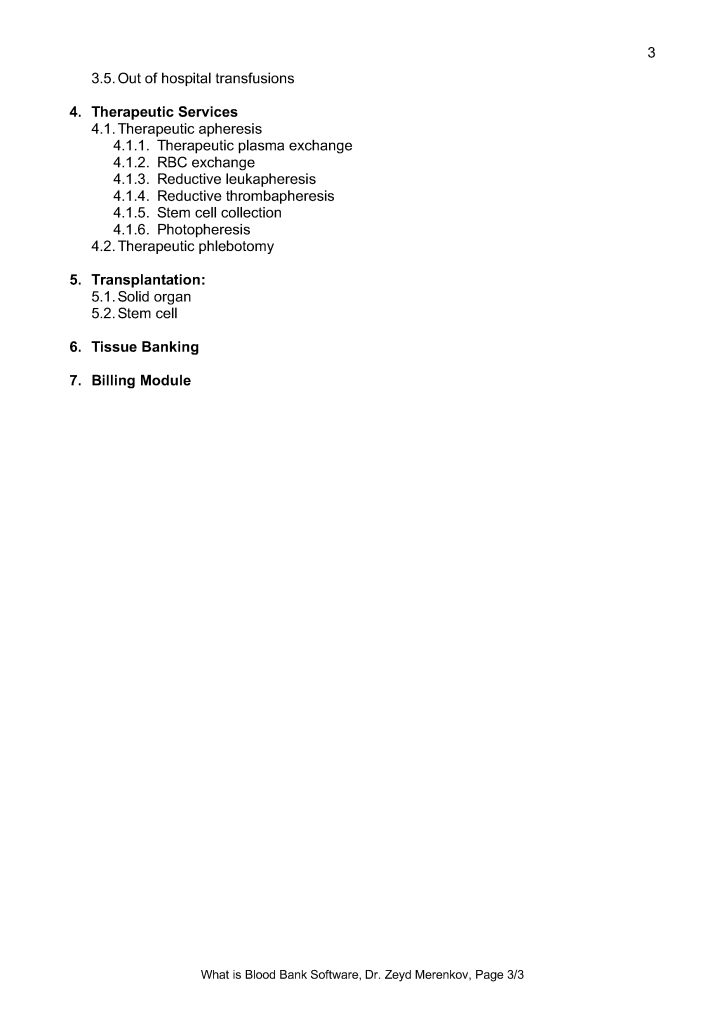 3

3.5. Out of hospital transfusions

4. Therapeutic Services
4.1. Therapeutic apheresis
4.1.1. Therapeutic plasma exchange
4.1.2. RBC exchange
4.1.3. Reductive leukapheresis
4.1.4. Reductive thrombapheresis
4.1.5. Stem cell collection
4.1.6. Photopheresis
4.2. Therapeutic phlebotomy

5. Transplantation:
5.1. Solid organ
5.2. Stem cell

6. Tissue Banking

7. Billing Module

What is Blood Bank Software, Dr. Zeyd Merenkov, Page 3/3